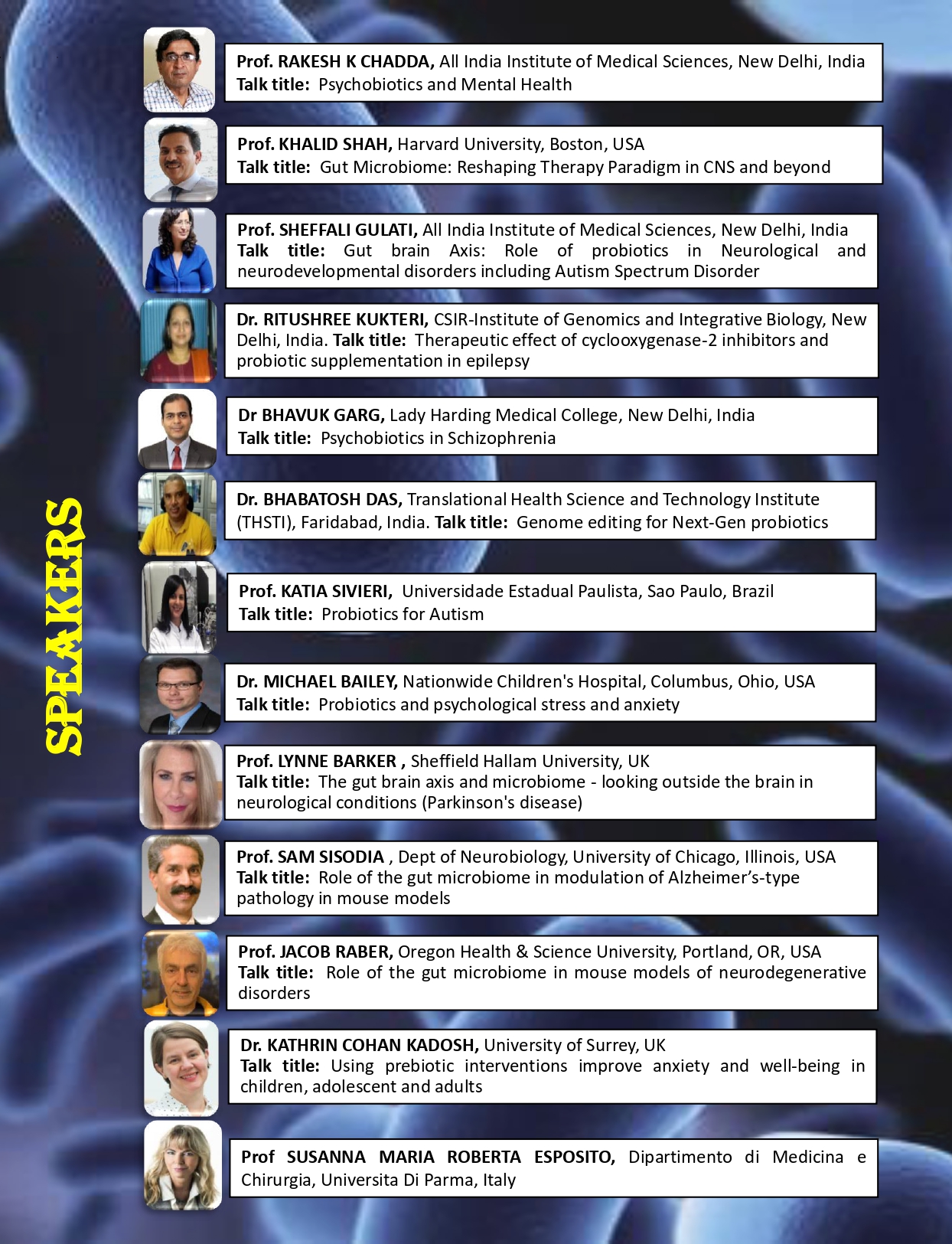 SPEAKERS

Prof. RAKESH K CHADDA, All India Institute of Medical Sciences, New Delhi, India
Talk title: Psychobiotics and Mental Health

Prof. KHALID SHAH, Harvard University, Boston, USA
Talk title: Gut Microbiome: Reshaping Therapy Paradigm in CNS and beyond

Prof. SHEFFALI GULATI, All India Institute of Medical Sciences, New Delhi, India
Talk title: Gut brain Axis: Role of probiotics in Neurological and neurodevelopmental disorders including Autism Spectrum Disorder

Dr. RITUSHREE KUKTERI, CSIR-Institute of Genomics and Integrative Biology, New Delhi, India. Talk title: Therapeutic effect of cyclooxygenase-2 inhibitors and probiotic supplementation in epilepsy

Dr BHAVUK GARG, Lady Harding Medical College, New Delhi, India
Talk title: Psychobiotics in Schizophrenia

Dr. BHABATOSH DAS, Translational Health Science and Technology Institute (THSTI), Faridabad, India. Talk title: Genome editing for Next-Gen probiotics

Prof. KATIA SIVIERI, Universidade Estadual Paulista, Sao Paulo, Brazil
Talk title: Probiotics for Autism

Dr. MICHAEL BAILEY, Nationwide Children's Hospital, Columbus, Ohio, USA
Talk title: Probiotics and psychological stress and anxiety

Prof. LYNNE BARKER , Sheffield Hallam University, UK
Talk title: The gut brain axis and microbiome - looking outside the brain in neurological conditions (Parkinson's disease)

Prof. SAM SISODIA , Dept of Neurobiology, University of Chicago, Illinois, USA
Talk title: Role of the gut microbiome in modulation of Alzheimer's-type pathology in mouse models

Prof. JACOB RABER, Oregon Health & Science University, Portland, OR, USA
Talk title: Role of the gut microbiome in mouse models of neurodegenerative disorders

Dr. KATHRIN COHAN KADOSH, University of Surrey, UK
Talk title: Using prebiotic interventions improve anxiety and well-being in children, adolescent and adults

Prof SUSANNA MARIA ROBERTA ESPOSITO, Dipartimento di Medicina e Chirurgia, Universita Di Parma, Italy